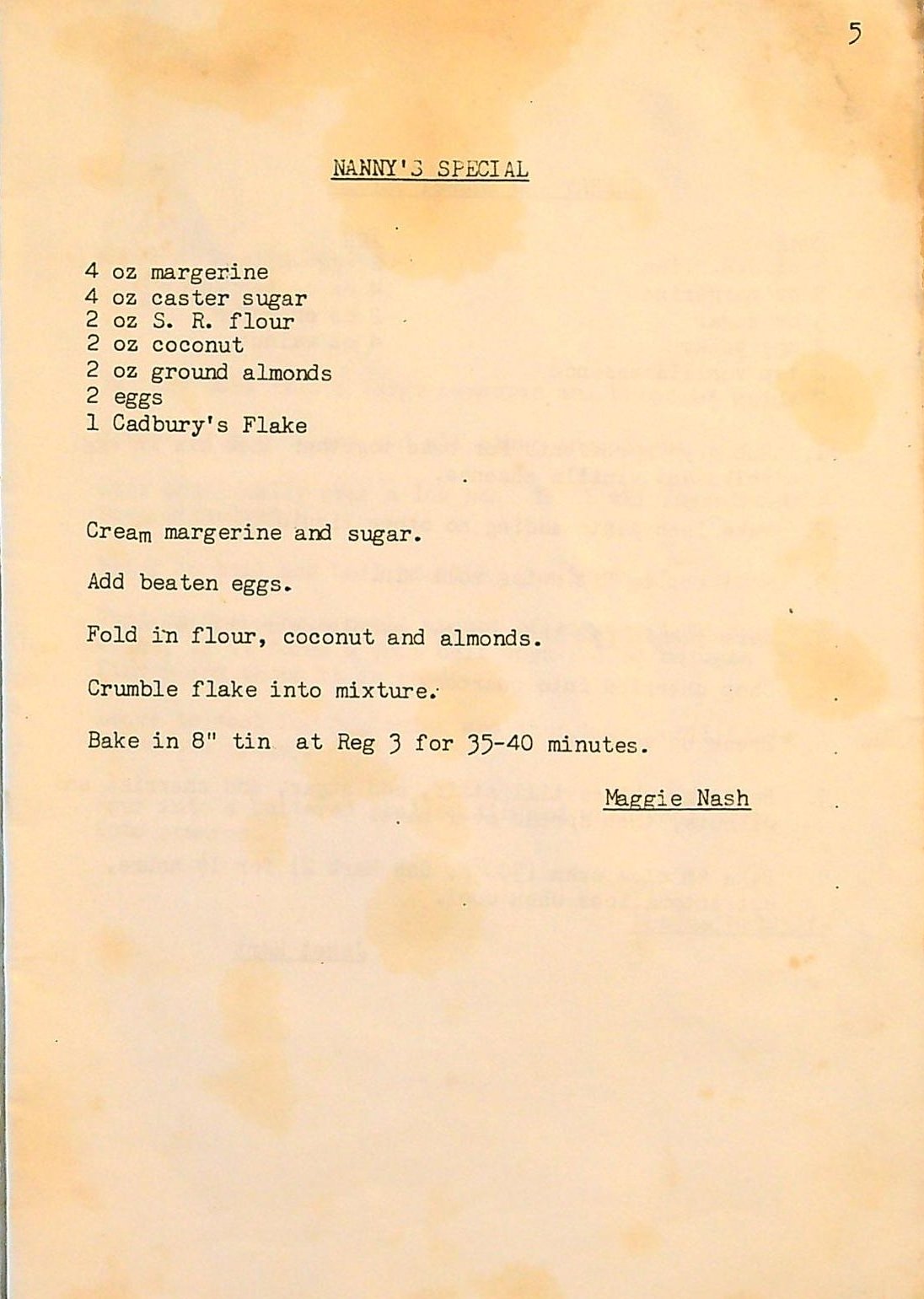 5

NANNY'S SPECIAL

4 oz margerine
4 oz caster sugar
2 oz S. R. flour
2 oz coconut
2 oz ground almonds
2 eggs
1 Cadbury's Flake

Cream margerine and sugar.

Add beaten eggs.

Fold in flour, coconut and almonds.

Crumble flake into mixture.

Bake in 8" tin at Reg 3 for 35-40 minutes.

Maggie Nash